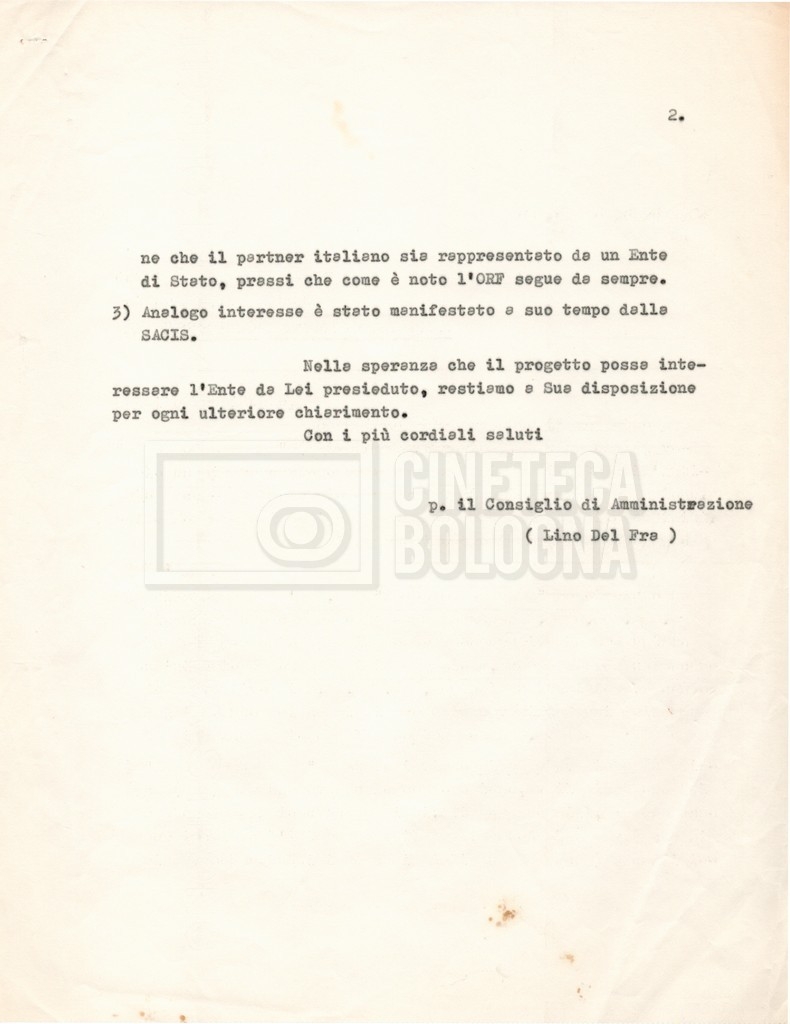 2.

ne che il partner italiano sia rappresentato da un Ente di Stato, prassi che come è noto l'ORF segue da sempre.

3) Analogo interesse è stato manifestato a suo tempo dalla SACIS.

Nella speranza che il progetto possa interessare l'Ente da Lei presieduto, restiamo a Sua disposizione per ogni ulteriore chiarimento.

Con i più cordiali saluti

CINETECA BOLOGNA

p. il Consiglio di Amministrazione
( Lino Del Fra )